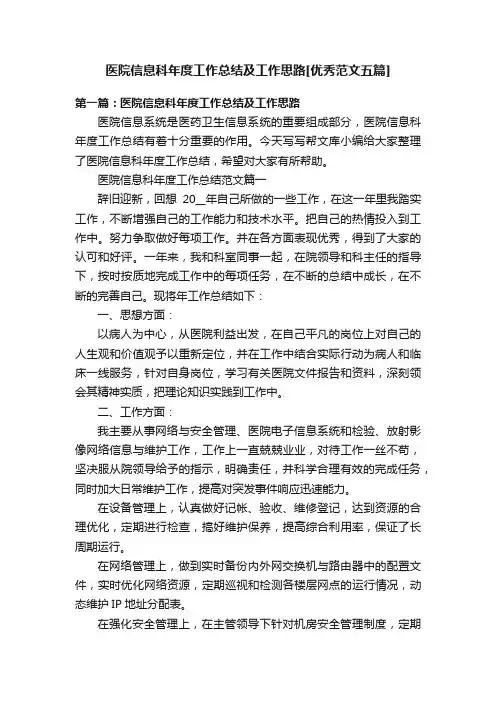 医院信息科年度工作总结及工作思路[优秀范文五篇]

第一篇：医院信息科年度工作总结及工作思路

医院信息系统是医药卫生信息系统的重要组成部分，医院信息科年度工作总结有着十分重要的作用。今天写写帮文库小编给大家整理了医院信息科年度工作总结，希望对大家有所帮助。

医院信息科年度工作总结范文篇一

辞旧迎新，回想 20__年自己所做的一些工作，在这一年里我踏实工作，不断增强自己的工作能力和技术水平。把自己的热情投入到工作中。努力争取做好每项工作。并在各方面表现优秀，得到了大家的认可和好评。一年来，我和科室同事一起，在院领导和科主任的指导下，按时按质地完成工作中的每项任务，在不断的总结中成长，在不断的完善自己。现将年工作总结如下：

一、思想方面：

以病人为中心，从医院利益出发，在自己平凡的岗位上对自己的人生观和价值观予以重新定位，并在工作中结合实际行动为病人和临床一线服务，针对自身岗位，学习有关医院文件报告和资料，深刻领会其精神实质，把理论知识实践到工作中。

二、工作方面：

我主要从事网络与安全管理、医院电子信息系统和检验、放射影像网络信息与维护工作，工作上一直兢兢业业，对待工作一丝不苟，坚决服从院领导给予的指示，明确责任，并科学合理有效的完成任务，同时加大日常维护工作，提高对突发事件响应迅速能力。

在设备管理上，认真做好记帐、验收、维修登记，达到资源的合理优化，定期进行检查，搞好维护保养，提高综合利用率，保证了长周期运行。

在网络管理上，做到实时备份内外网交换机与路由器中的配置文件，实时优化网络资源，定期巡视和检测各楼层网点的运行情况，动态维护 IP 地址分配表。

在强化安全管理上，在主管领导下针对机房安全管理制度，定期